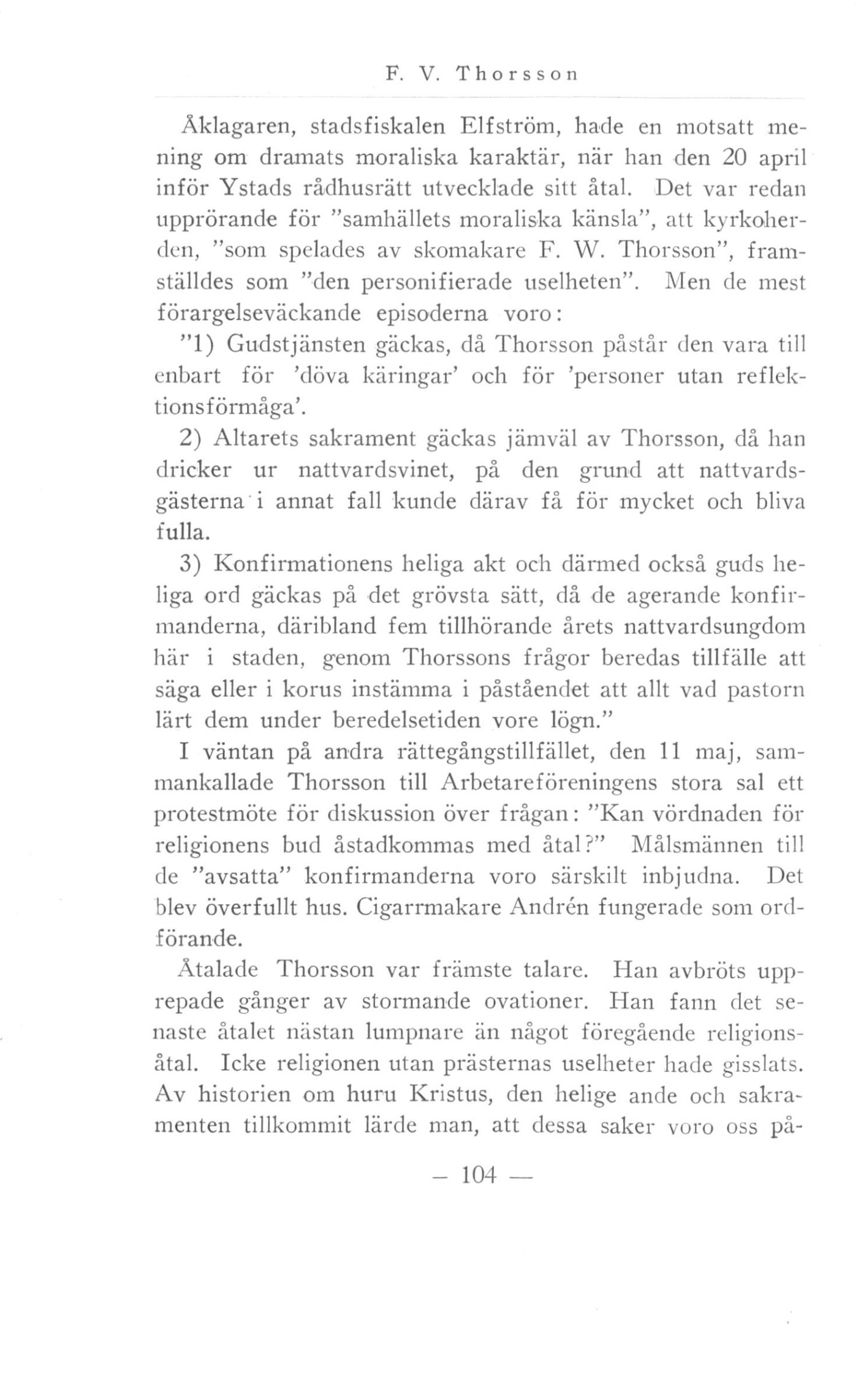 F. V. Thorsson

Åklagaren, stadsfiskalen Elfström, hade en motsatt mening om dramats moraliska karaktär, när han den 20 april inför Ystads rådhusrätt utvecklade sitt åtal. Det var redan upprörande för "samhällets moraliska känsla", att kyrkoherden, "som spelades av skomakare F. W. Thorsson", framställdes som "den personifierade uselheten". Men de mest förargelseväckande episoderna voro:

"1) Gudstjänsten gäckas, då Thorsson påstår den vara till enbart för 'döva käringar' och för 'personer utan reflektionsförmåga'.

2) Altarets sakrament gäckas jämväl av Thorsson, då han dricker ur nattvardsvinet, på den grund att nattvardsgästerna i annat fall kunde därav få för mycket och bliva fulla.

3) Konfirmationens heliga akt och därmed också guds heliga ord gäckas på det grövsta sätt, då de agerande konfirmanderna, däribland fem tillhörande årets nattvardsungdom här i staden, genom Thorssons frågor beredas tillfälle att säga eller i korus instämma i påståendet att allt vad pastorn lärt dem under beredelsetiden vore lögn."

I väntan på andra rättegångstillfället, den 11 maj, sammankallade Thorsson till Arbetareföreningens stora sal ett protestmöte för diskussion över frågan: "Kan vördnaden för religionens bud åstadkommas med åtal?" Målsmännen till de "avsatta" konfirmanderna voro särskilt inbjudna. Det blev överfullt hus. Cigarrmakare Andrén fungerade som ordförande.

Åtalade Thorsson var främste talare. Han avbröts upprepade gånger av stormande ovationer. Han fann det senaste åtalet nästan lumpnare än något föregående religionsåtal. Icke religionen utan prästernas uselheter hade gisslats. Av historien om huru Kristus, den helige ande och sakramenten tillkommit lärde man, att dessa saker voro oss på-

— 104 —